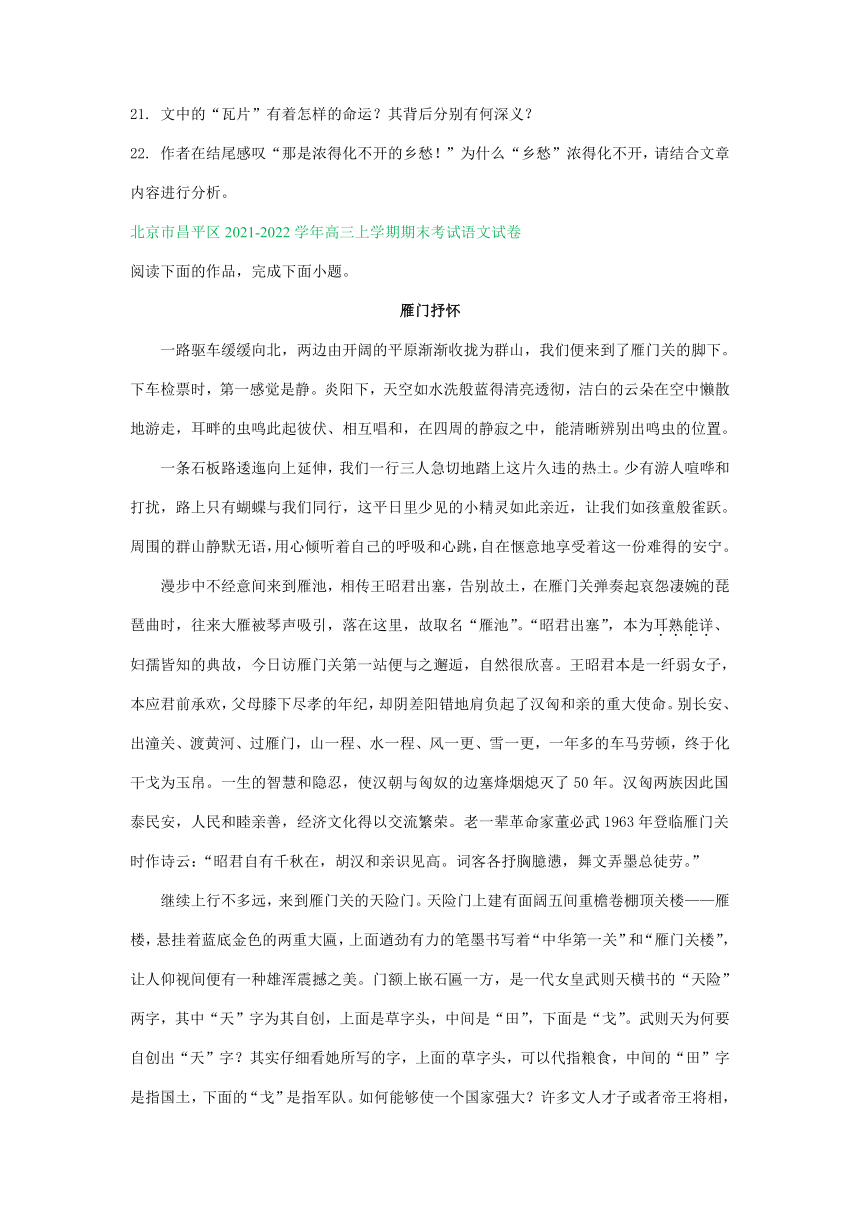 21. 文中的“瓦片”有着怎样的命运？其背后分别有何深义？

22. 作者在结尾感叹“那是浓得化不开的乡愁！”为什么“乡愁”浓得化不开，请结合文章内容进行分析。

北京市昌平区 2021-2022 学年高三上学期期末考试语文试卷

阅读下面的作品，完成下面小题。

雁门抒怀

一路驱车缓缓向北，两边由开阔的平原渐渐收拢为群山，我们便来到了雁门关的脚下。下车检票时，第一感觉是静。炎阳下，天空如水洗般蓝得清亮透彻，洁白的云朵在空中懒散地游走，耳畔的虫鸣此起彼伏、相互唱和，在四周的静寂之中，能清晰辨别出鸣虫的位置。

一条石板路逶迤向上延伸，我们一行三人急切地踏上这片久违的热土。少有游人喧哗和打扰，路上只有蝴蝶与我们同行，这平日里少见的小精灵如此亲近，让我们如孩童般雀跃。周围的群山静默无语，用心倾听着自己的呼吸和心跳，自在惬意地享受着这一份难得的安宁。

漫步中不经意间来到雁池，相传王昭君出塞，告别故土，在雁门关弹奏起哀怨凄婉的琵琶曲时，往来大雁被琴声吸引，落在这里，故取名“雁池”。“昭君出塞”，本为耳熟能详、妇孺皆知的典故，今日访雁门关第一站便与之邂逅，自然很欣喜。王昭君本是一纤弱女子，本应君前承欢，父母膝下尽孝的年纪，却阴差阳错地肩负起了汉匈和亲的重大使命。别长安、出潼关、渡黄河、过雁门，山一程、水一程、风一更、雪一更，一年多的车马劳顿，终于化干戈为玉帛。一生的智慧和隐忍，使汉朝与匈奴的边塞烽烟熄灭了 50 年。汉匈两族因此国泰民安，人民和睦亲善，经济文化得以交流繁荣。老一辈革命家董必武 1963 年登临雁门关时作诗云：“昭君自有千秋在，胡汉和亲识见高。词客各抒胸臆懑，舞文弄墨总徒劳。”

继续上行不多远，来到雁门关的天险门。天险门上建有面阔五间重檐卷棚顶关楼——雁楼，悬挂着蓝底金色的两重大匾，上面遒劲有力的笔墨书写着“中华第一关”和“雁门关楼”，让人仰视间便有一种雄浑震撼之美。门额上嵌石匾一方，是一代女皇武则天横书的“天险”两字，其中“天”字为其自创，上面是草字头，中间是“田”，下面是“戈”。武则天为何要自创出“天”字？其实仔细看她所写的字，上面的草字头，可以代指粮食，中间的“田”字是指国土，下面的“戈”是指军队。如何能够使一个国家强大？许多文人才子或者帝王将相，